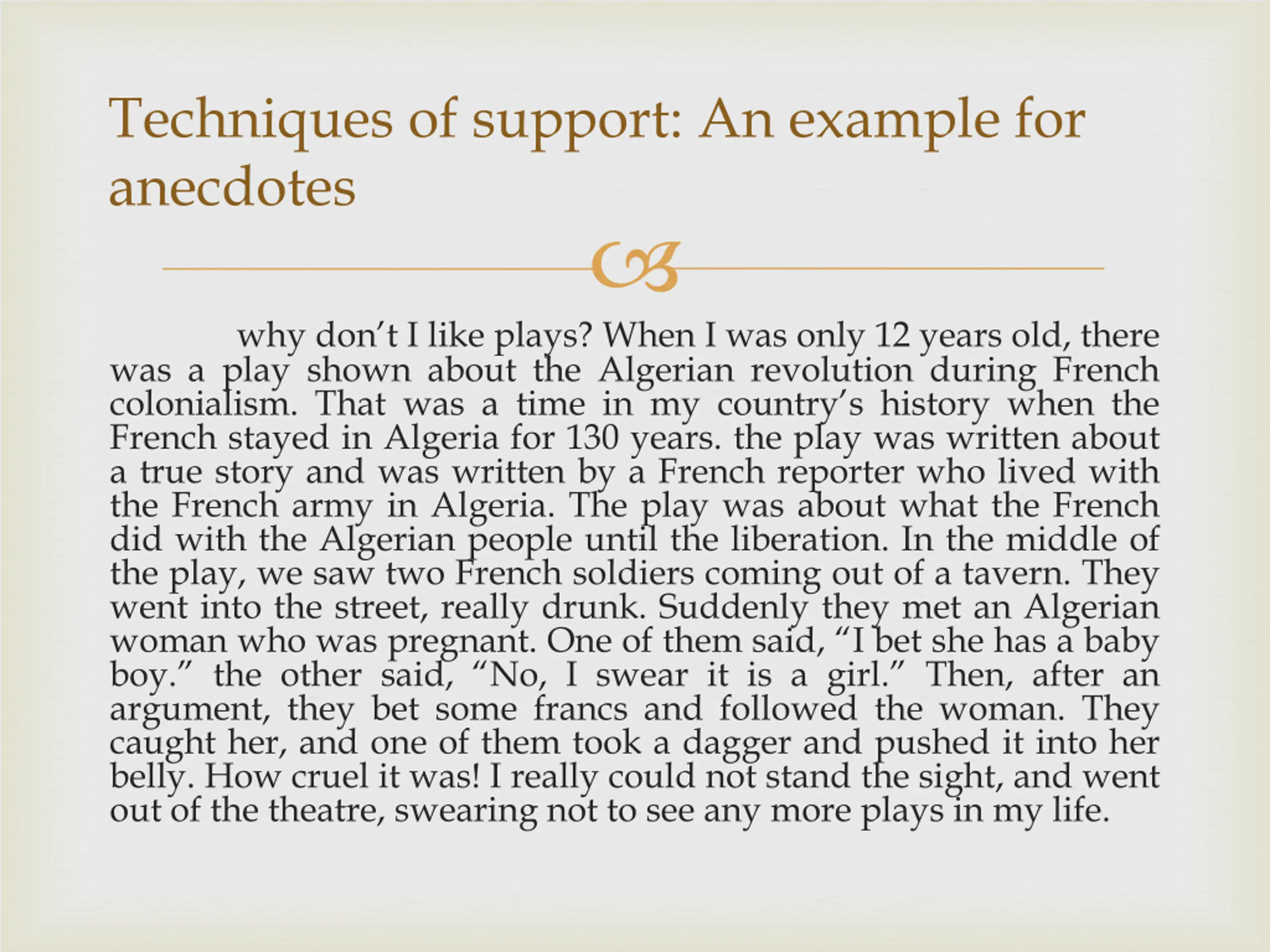 Techniques of support: An example for anecdotes

why don’t I like plays? When I was only 12 years old, there was a play shown about the Algerian revolution during French colonialism. That was a time in my country’s history when the French stayed in Algeria for 130 years. the play was written about a true story and was written by a French reporter who lived with the French army in Algeria. The play was about what the French did with the Algerian people until the liberation. In the middle of the play, we saw two French soldiers coming out of a tavern. They went into the street, really drunk. Suddenly they met an Algerian woman who was pregnant. One of them said, “I bet she has a baby boy.” the other said, “No, I swear it is a girl.” Then, after an argument, they bet some francs and followed the woman. They caught her, and one of them took a dagger and pushed it into her belly. How cruel it was! I really could not stand the sight, and went out of the theatre, swearing not to see any more plays in my life.